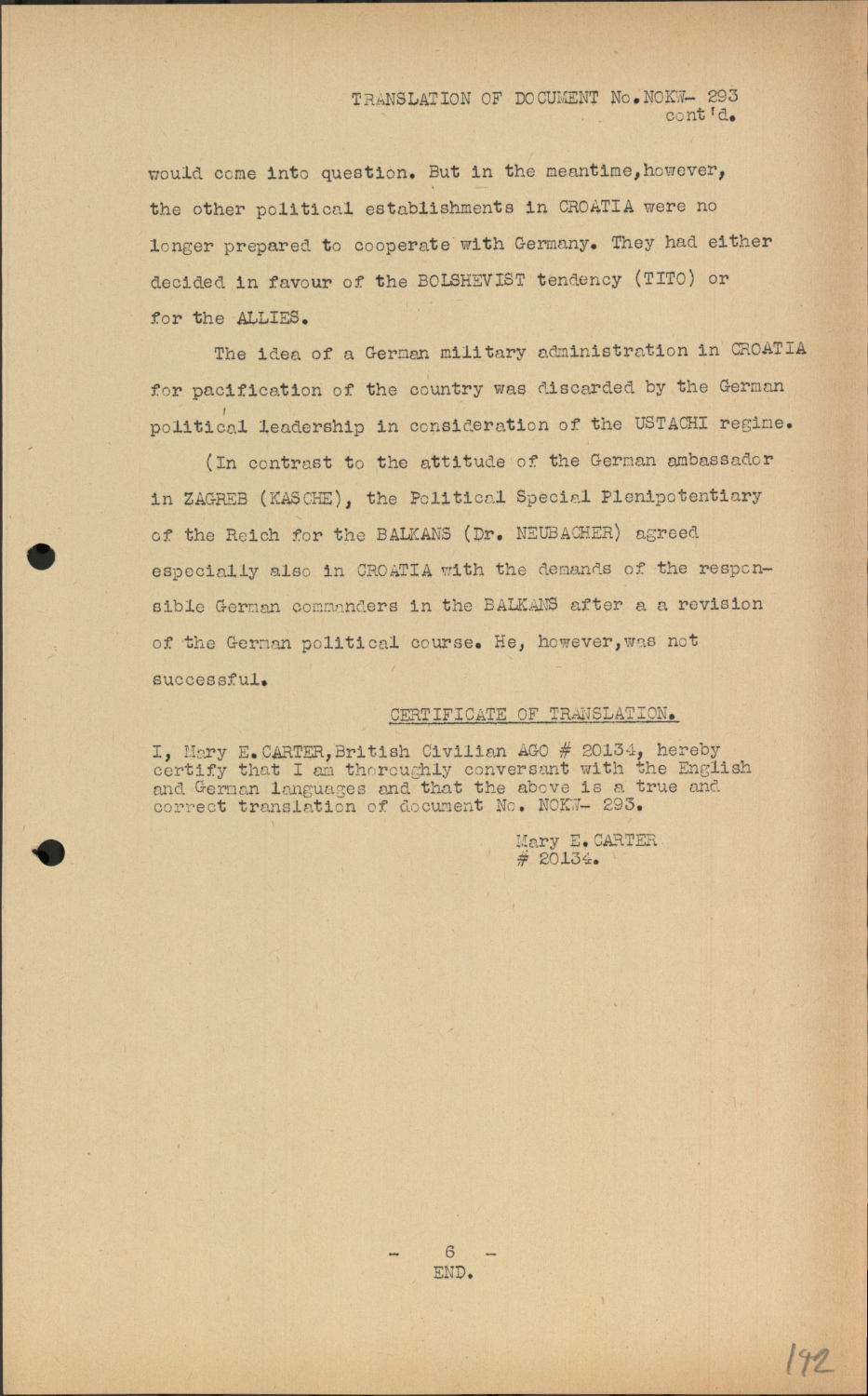 TRANSLATION OF DOCUMENT No.NOKW- 293
cont'd.

would come into question. But in the meantime,however, the other political establishments in CROATIA were no longer prepared to cooperate with Germany. They had either decided in favour of the BOLSHEVIST tendency (TITO) or for the ALLIES.

The idea of a German military administration in CROATIA for pacification of the country was discarded by the German political leadership in consideration of the USTACHI regime.

(In contrast to the attitude of the German ambassador in ZAGREB (KASCHE), the Political Special Plenipotentiary of the Reich for the BALKANS (Dr. NEUBACHER) agreed especially also in CROATIA with the demands of the responsible German commanders in the BALKANS after a a revision of the German political course. He, however,was not successful.

CERTIFICATE OF TRANSLATION.

I, Mary E.CARTER,British Civilian AGO # 20134, hereby certify that I am thoroughly conversant with the English and German languages and that the above is a true and correct translation of document No. NOKW- 293.

Mary E.CARTER
# 20134.

- 6 -
END.

192